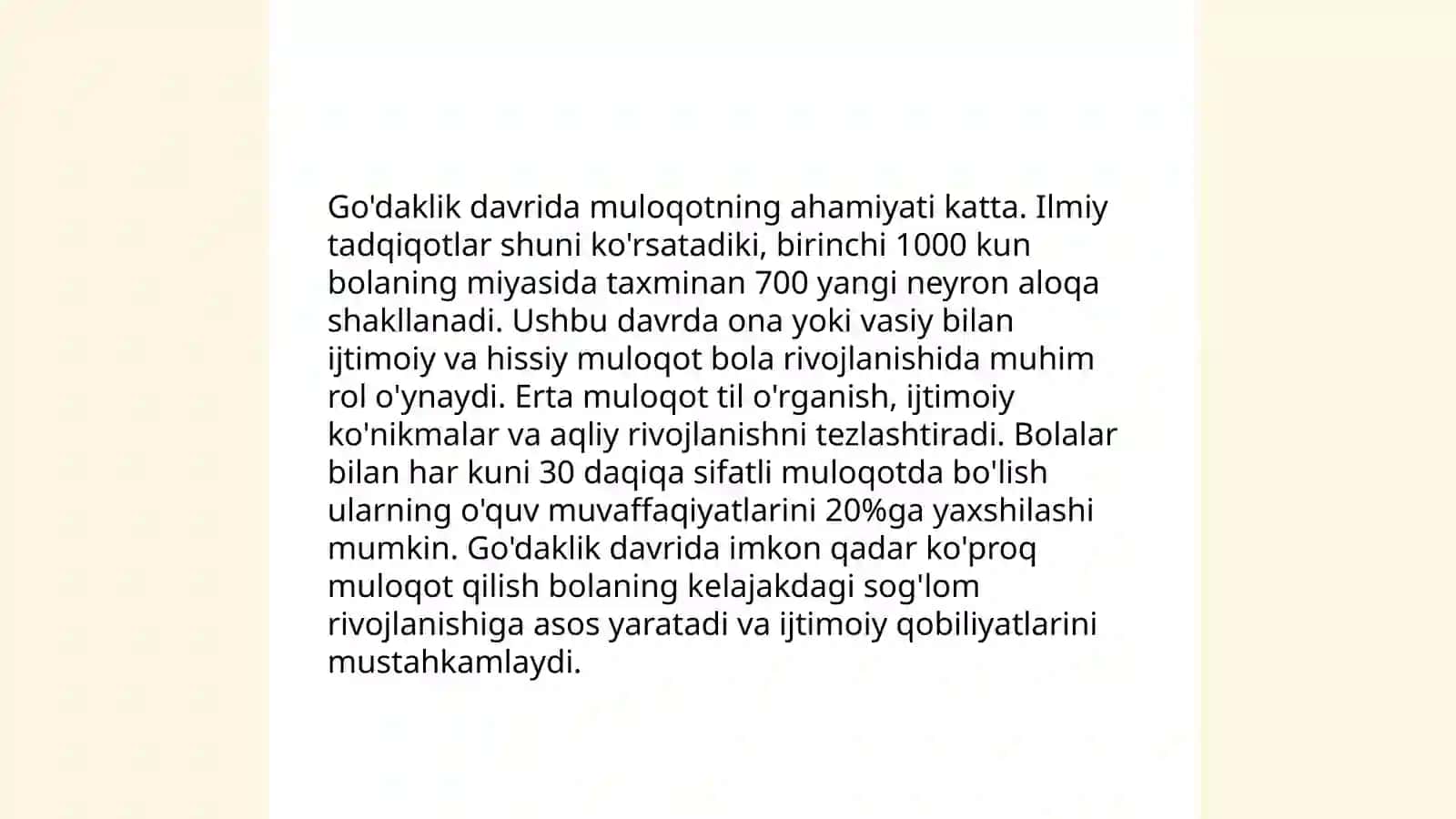 Go'daklik davrida muloqotning ahamiyati katta. Ilmiy tadqiqotlar shuni ko'rsatadiki, birinchi 1000 kun bolaning miyasida taxminan 700 yangi neyron aloqa shakllanadi. Ushbu davrda ona yoki vasiy bilan ijtimoiy va hissiy muloqot bola rivojlanishida muhim rol o'ynaydi. Erta muloqot til o'rganish, ijtimoiy ko'nikmalar va aqliy rivojlanishni tezlashtiradi. Bolalar bilan har kuni 30 daqiqa sifatli muloqotda bo'lish ularning o'quv muvaffaqiyatlarini 20%ga yaxshilashi mumkin. Go'daklik davrida imkon qadar ko'proq muloqot qilish bolaning kelajakdagi sog'lom rivojlanishiga asos yaratadi va ijtimoiy qobiliyatlarini mustahkamlaydi.